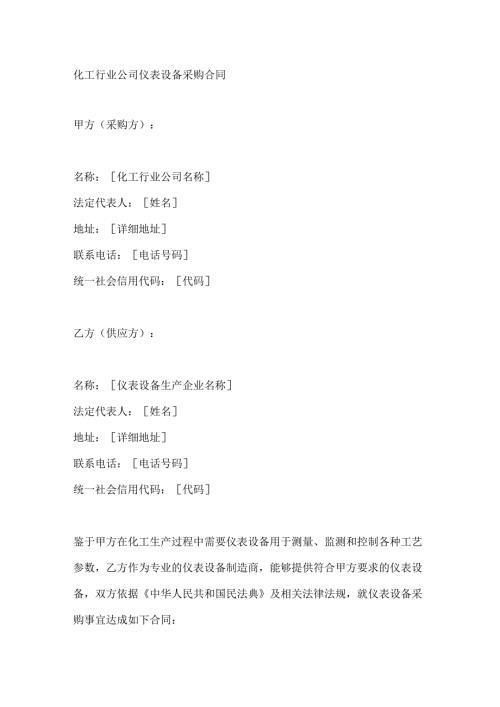 化工行业公司仪表设备采购合同

甲方（采购方）：

名称：［化工行业公司名称］
法定代表人：［姓名］
地址：［详细地址］
联系电话：［电话号码］
统一社会信用代码：［代码］

乙方（供应方）：

名称：［仪表设备生产企业名称］
法定代表人：［姓名］
地址：［详细地址］
联系电话：［电话号码］
统一社会信用代码：［代码］

鉴于甲方在化工生产过程中需要仪表设备用于测量、监测和控制各种工艺参数，乙方作为专业的仪表设备制造商，能够提供符合甲方要求的仪表设备，双方依据《中华人民共和国民法典》及相关法律法规，就仪表设备采购事宜达成如下合同：